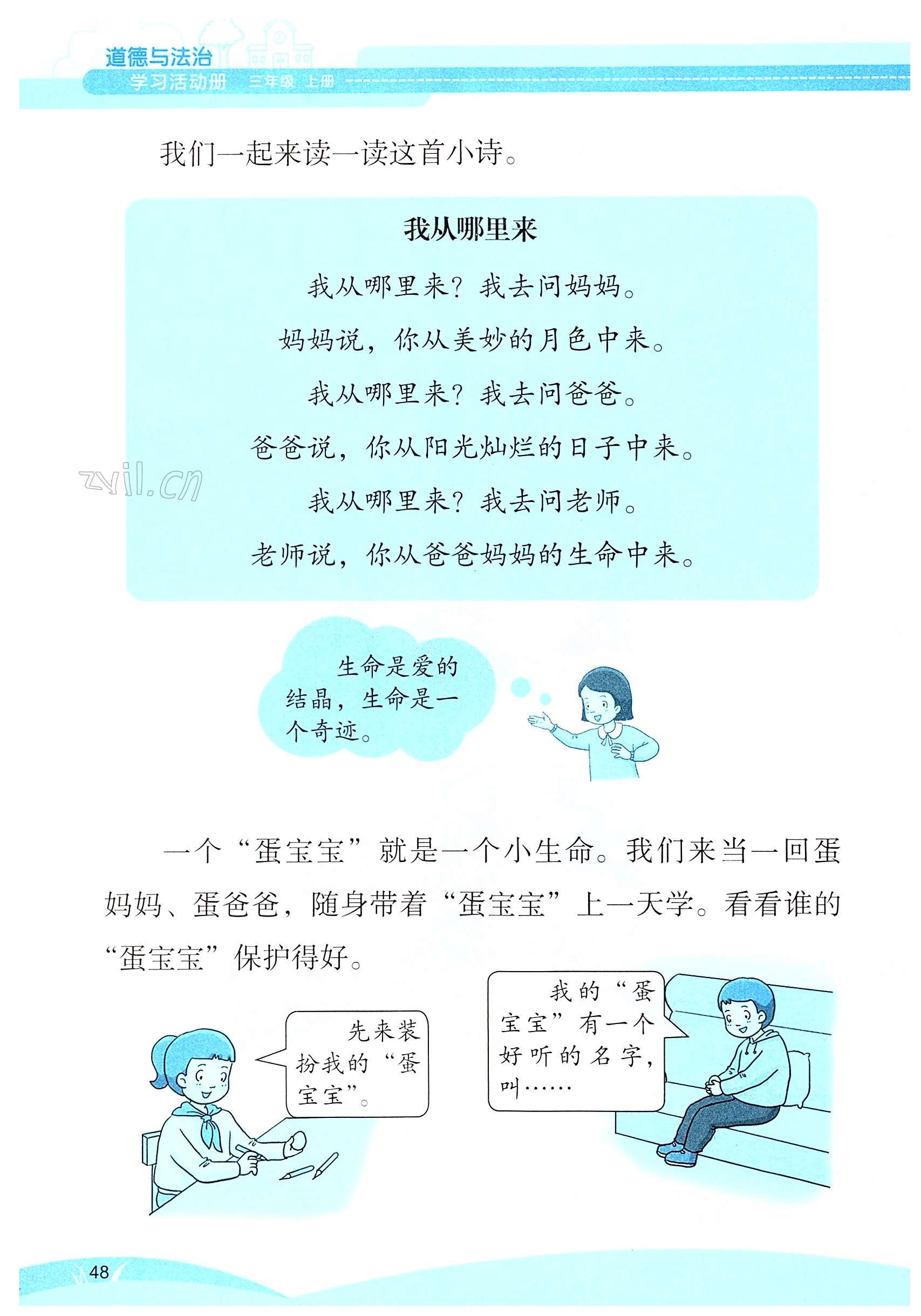 道德与法治
学习活动册 三年级 上册

我们一起来读一读这首小诗。

我从哪里来

我从哪里来？我去问妈妈。
妈妈说，你从美妙的月色中来。
我从哪里来？我去问爸爸。
爸爸说，你从阳光灿烂的日子中来。
我从哪里来？我去问老师。
老师说，你从爸爸妈妈的生命中来。

生命是爱的结晶，生命是一个奇迹。

一个“蛋宝宝”就是一个小生命。我们来当一回蛋妈妈、蛋爸爸，随身带着“蛋宝宝”上一天学。看看谁的“蛋宝宝”保护得好。

先来装扮我的“蛋宝宝”。

我的“蛋宝宝”有一个好听的名字，叫……

48

zyil.cn